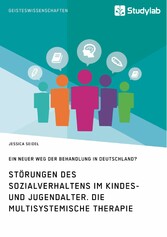 GEISTESWISSENSCHAFTEN

Studylab

JESSICA SEIDEL

EIN NEUER WEG DER BEHANDLUNG IN DEUTSCHLAND?

STÖRUNGEN DES SOZIALVERHALTENS IM KINDES- UND JUGENDALTER. DIE MULTISYSTEMISCHE THERAPIE